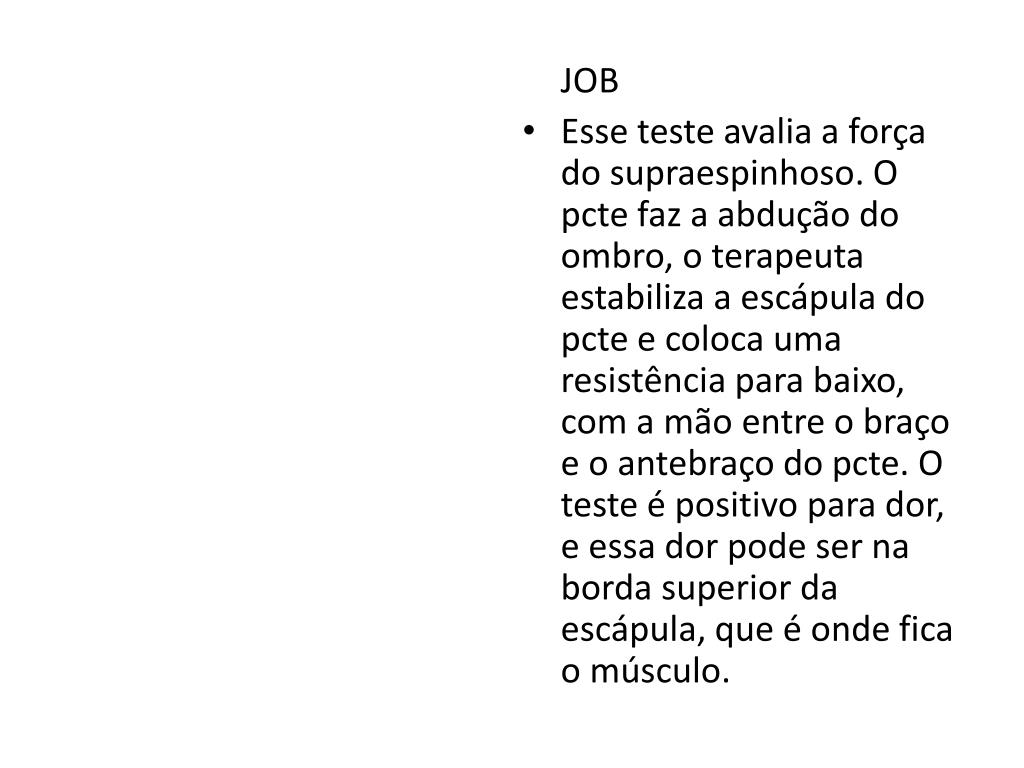 JOB

• Esse teste avalia a força do supraespinhoso. O pcte faz a abdução do ombro, o terapeuta estabiliza a escápula do pcte e coloca uma resistência para baixo, com a mão entre o braço e o antebraço do pcte. O teste é positivo para dor, e essa dor pode ser na borda superior da escápula, que é onde fica o músculo.